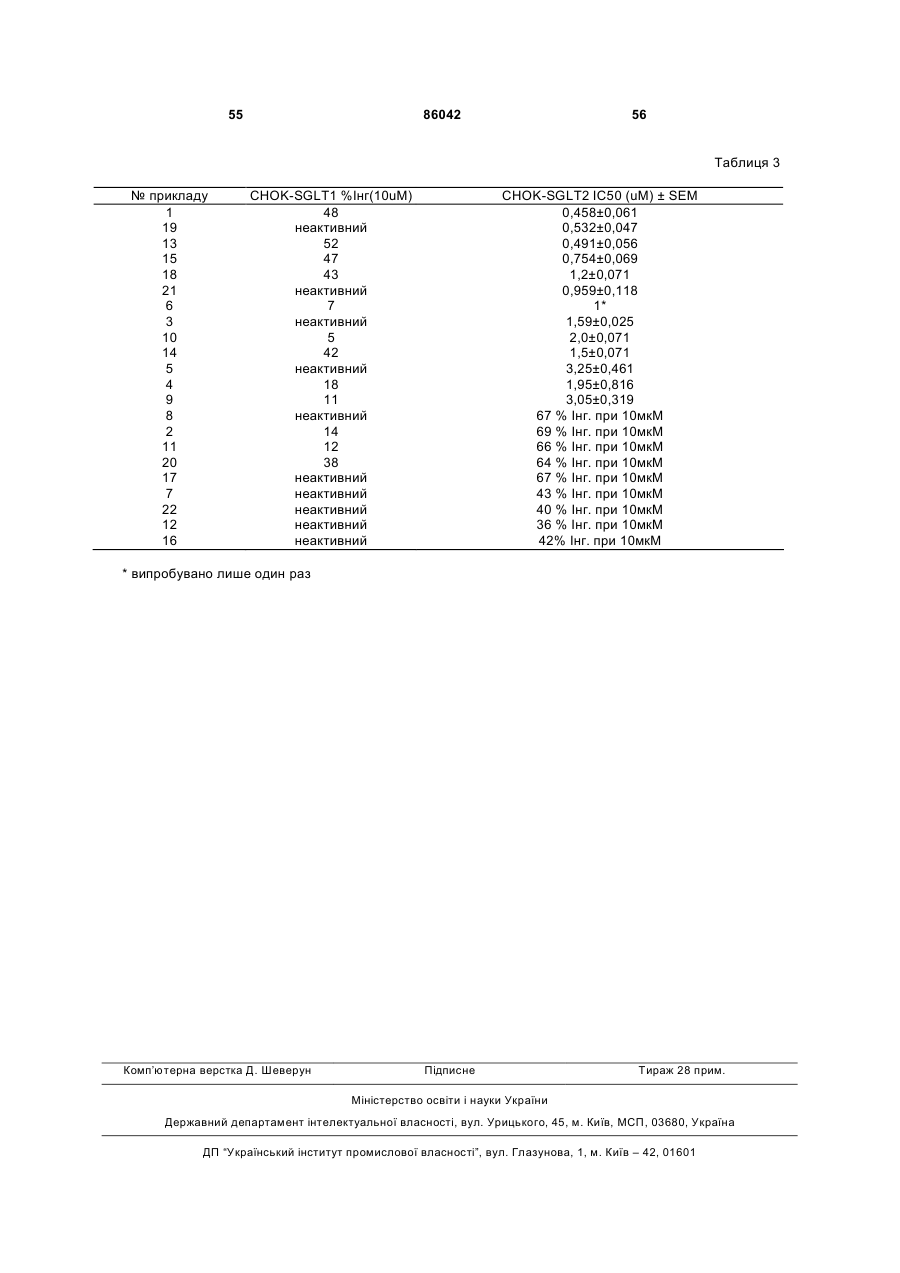 55 86042 56

Таблиця 3

| № прикладу | CHOK-SGLT1 %Інг(10uM) | CHOK-SGLT2 IC50 (uM) ± SEM |
|---|---|---|
| 1 | 48 | 0,458±0,061 |
| 19 | неактивний | 0,532±0,047 |
| 13 | 52 | 0,491±0,056 |
| 15 | 47 | 0,754±0,069 |
| 18 | 43 | 1,2±0,071 |
| 21 | неактивний | 0,959±0,118 |
| 6 | 7 | 1* |
| 3 | неактивний | 1,59±0,025 |
| 10 | 5 | 2,0±0,071 |
| 14 | 42 | 1,5±0,071 |
| 5 | неактивний | 3,25±0,461 |
| 4 | 18 | 1,95±0,816 |
| 9 | 11 | 3,05±0,319 |
| 8 | неактивний | 67 % Інг. при 10мкМ |
| 2 | 14 | 69 % Інг. при 10мкМ |
| 11 | 12 | 66 % Інг. при 10мкМ |
| 20 | 38 | 64 % Інг. при 10мкМ |
| 17 | неактивний | 67 % Інг. при 10мкМ |
| 7 | неактивний | 43 % Інг. при 10мкМ |
| 22 | неактивний | 40 % Інг. при 10мкМ |
| 12 | неактивний | 36 % Інг. при 10мкМ |
| 16 | неактивний | 42% Інг. при 10мкМ |

* випробувано лише один раз

Комп'ютерна верстка Д. Шеверун Підписне Тираж 28 прим.

Міністерство освіти і науки України

Державний департамент інтелектуальної власності, вул. Урицького, 45, м. Київ, МСП, 03680, Україна

ДП "Український інститут промислової власності", вул. Глазунова, 1, м. Київ – 42, 01601